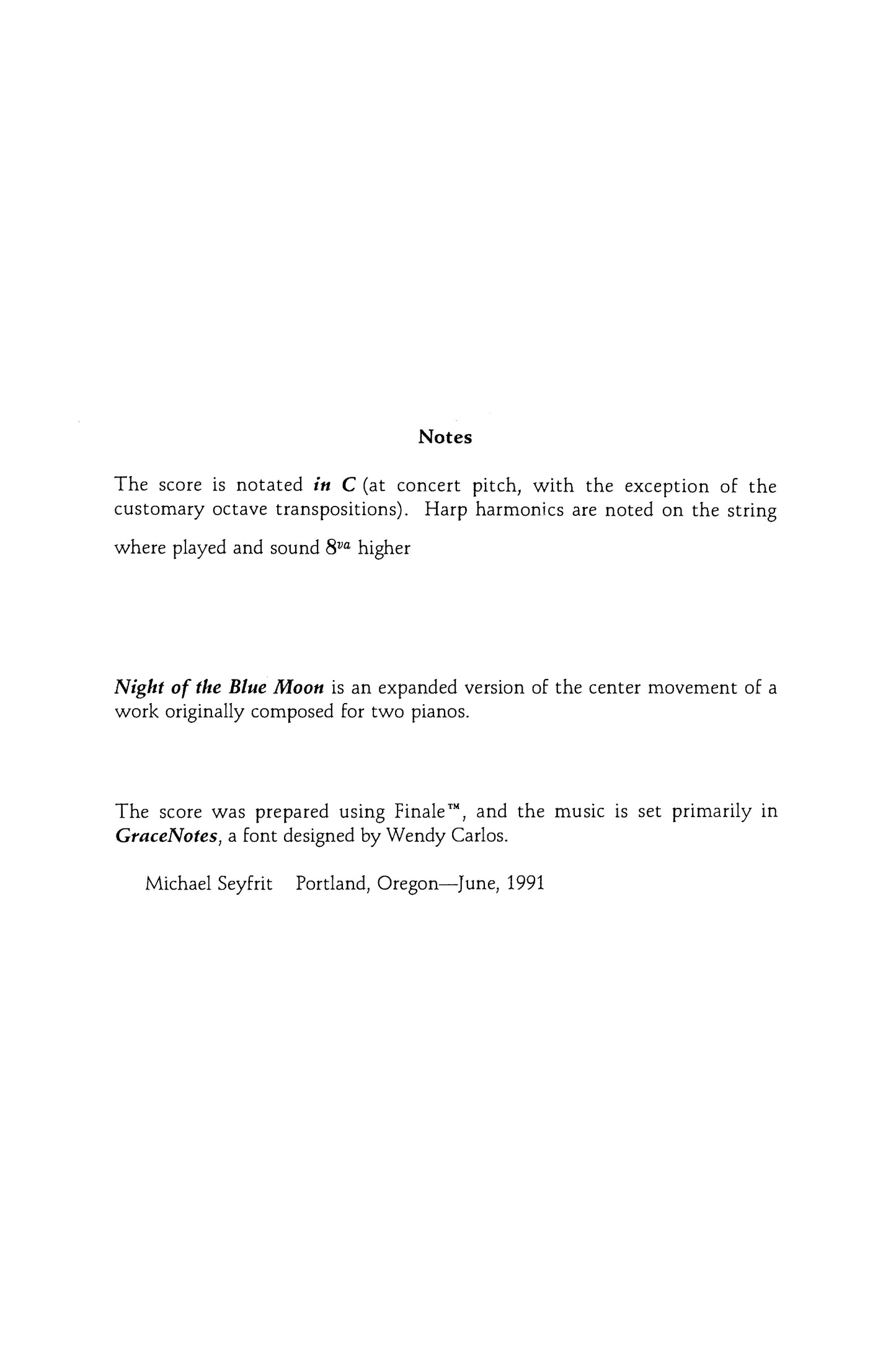 Notes

The score is notated in C (at concert pitch, with the exception of the customary octave transpositions). Harp harmonics are noted on the string where played and sound $8^{va}$ higher

Night of the Blue Moon is an expanded version of the center movement of a work originally composed for two pianos.

The score was prepared using Finale™, and the music is set primarily in GraceNotes, a font designed by Wendy Carlos.

Michael Seyfrit   Portland, Oregon—June, 1991